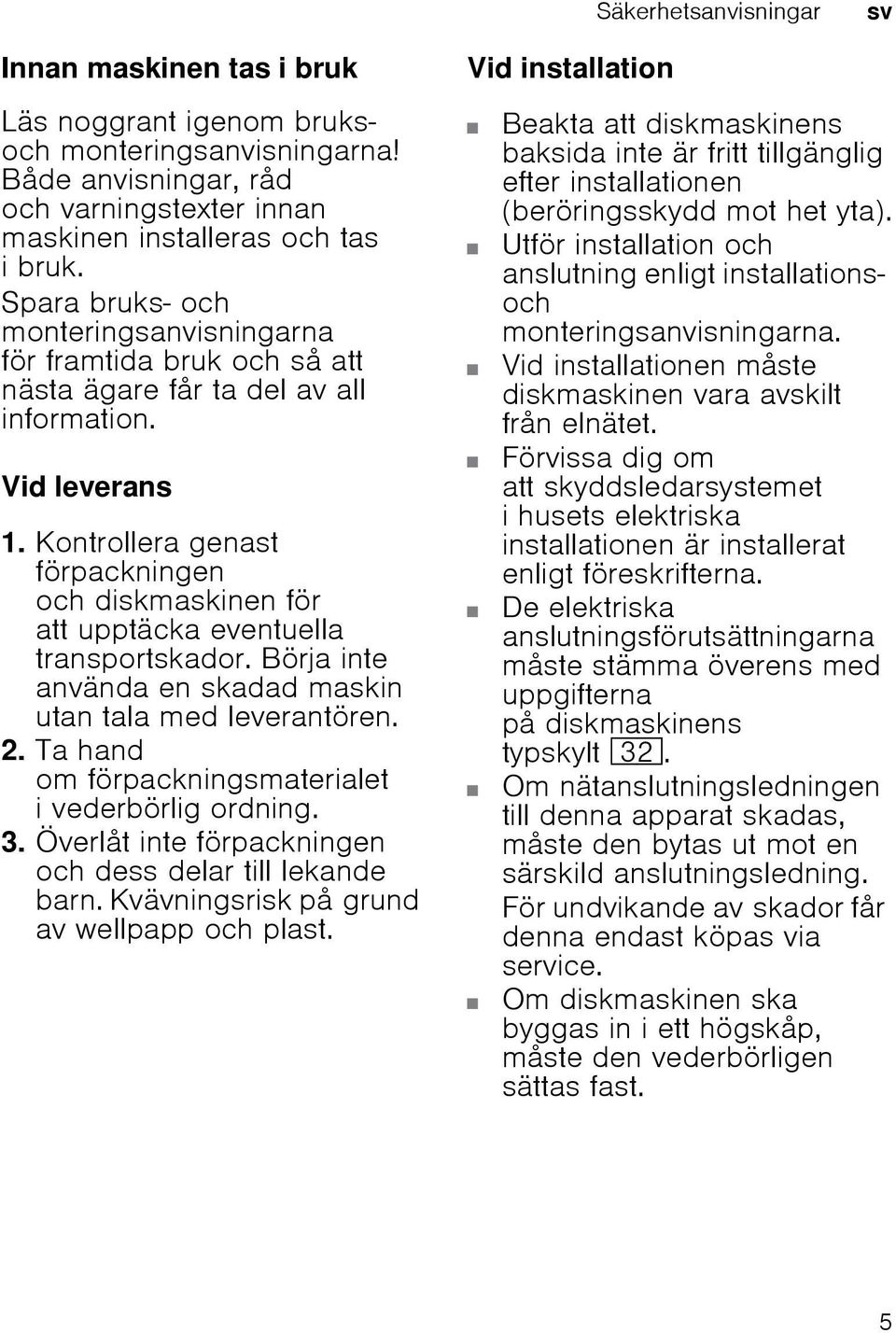 Säkerhetsanvisningar sv

Innan maskinen tas i bruk

Läs noggrant igenom bruks- och monteringsanvisningarna! Både anvisningar, råd och varningstexter innan maskinen installeras och tas i bruk.
Spara bruks- och monteringsanvisningarna för framtida bruk och så att nästa ägare får ta del av all information.

Vid leverans

1. Kontrollera genast förpackningen och diskmaskinen för att upptäcka eventuella transportskador. Börja inte använda en skadad maskin utan tala med leverantören.
2. Ta hand om förpackningsmaterialet i vederbörlig ordning.
3. Överlåt inte förpackningen och dess delar till lekande barn. Kvävningsrisk på grund av wellpapp och plast.

Vid installation

■ Beakta att diskmaskinens baksida inte är fritt tillgänglig efter installationen (beröringsskydd mot het yta).
■ Utför installation och anslutning enligt installations- och monteringsanvisningarna.
■ Vid installationen måste diskmaskinen vara avskilt från elnätet.
■ Förvissa dig om att skyddsledarsystemet i husets elektriska installationen är installerat enligt föreskrifterna.
■ De elektriska anslutningsförutsättningarna måste stämma överens med uppgifterna på diskmaskinens typskylt 32.
■ Om nätanslutningsledningen till denna apparat skadas, måste den bytas ut mot en särskild anslutningsledning.
För undvikande av skador får denna endast köpas via service.
■ Om diskmaskinen ska byggas in i ett högskåp, måste den vederbörligen sättas fast.

5